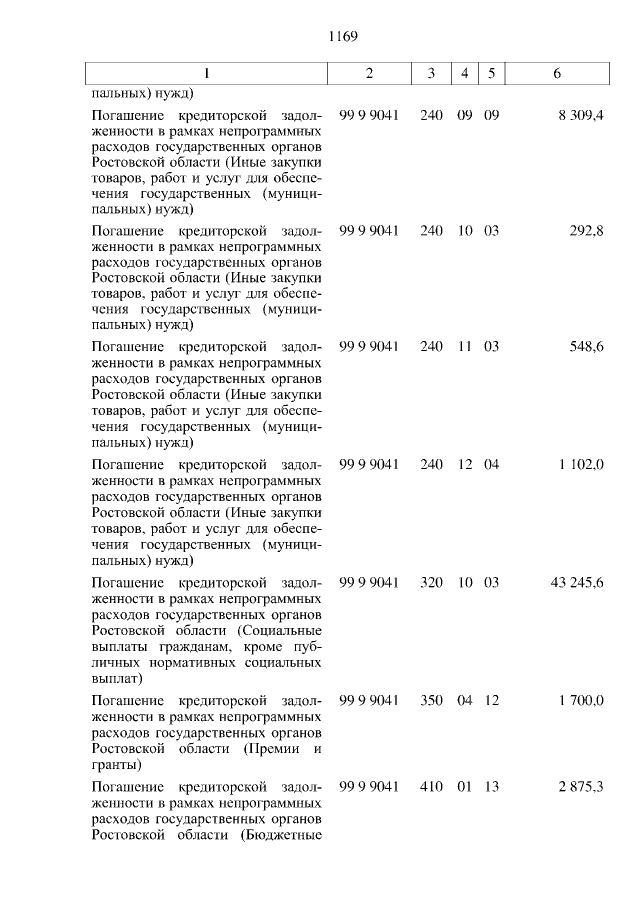 1169

| 1 | 2 | 3 | 4 | 5 | 6 |
|---|---|---|---|---|---|
| пальных) нужд) | | | | | |
| Погашение кредиторской задолженности в рамках непрограммных расходов государственных органов Ростовской области (Иные закупки товаров, работ и услуг для обеспечения государственных (муниципальных) нужд) | 99 9 9041 | 240 | 09 | 09 | 8 309,4 |
| Погашение кредиторской задолженности в рамках непрограммных расходов государственных органов Ростовской области (Иные закупки товаров, работ и услуг для обеспечения государственных (муниципальных) нужд) | 99 9 9041 | 240 | 10 | 03 | 292,8 |
| Погашение кредиторской задолженности в рамках непрограммных расходов государственных органов Ростовской области (Иные закупки товаров, работ и услуг для обеспечения государственных (муниципальных) нужд) | 99 9 9041 | 240 | 11 | 03 | 548,6 |
| Погашение кредиторской задолженности в рамках непрограммных расходов государственных органов Ростовской области (Иные закупки товаров, работ и услуг для обеспечения государственных (муниципальных) нужд) | 99 9 9041 | 240 | 12 | 04 | 1 102,0 |
| Погашение кредиторской задолженности в рамках непрограммных расходов государственных органов Ростовской области (Социальные выплаты гражданам, кроме публичных нормативных социальных выплат) | 99 9 9041 | 320 | 10 | 03 | 43 245,6 |
| Погашение кредиторской задолженности в рамках непрограммных расходов государственных органов Ростовской области (Премии и гранты) | 99 9 9041 | 350 | 04 | 12 | 1 700,0 |
| Погашение кредиторской задолженности в рамках непрограммных расходов государственных органов Ростовской области (Бюджетные | 99 9 9041 | 410 | 01 | 13 | 2 875,3 |